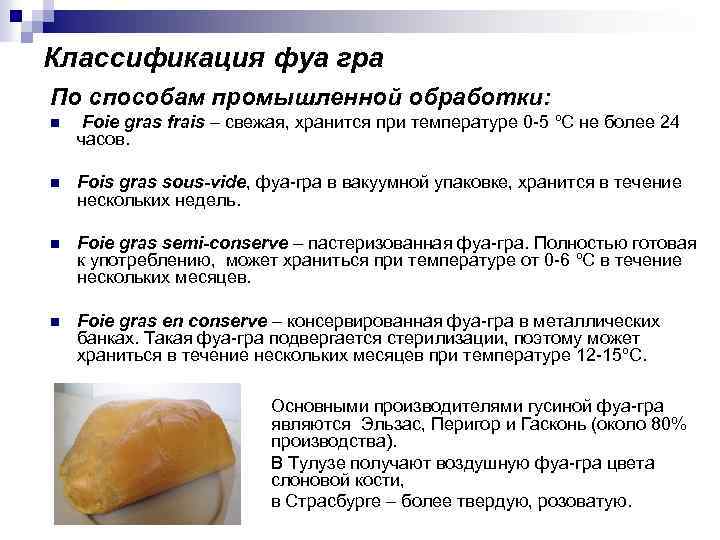 Классификация фуа гра

По способам промышленной обработки:

Foie gras frais – свежая, хранится при температуре 0-5 ºС не более 24 часов.

Fois gras sous-vide, фуа-гра в вакуумной упаковке, хранится в течение нескольких недель.

Foie gras semi-conserve – пастеризованная фуа-гра. Полностью готовая к употреблению, может храниться при температуре от 0-6 ºС в течение нескольких месяцев.

Foie gras en conserve – консервированная фуа-гра в металлических банках. Такая фуа-гра подвергается стерилизации, поэтому может храниться в течение нескольких месяцев при температуре 12-15ºС.

Основными производителями гусиной фуа-гра являются Эльзас, Перигор и Гасконь (около 80% производства).

В Тулузе получают воздушную фуа-гра цвета слоновой кости,

в Страсбурге – более твердую, розоватую.